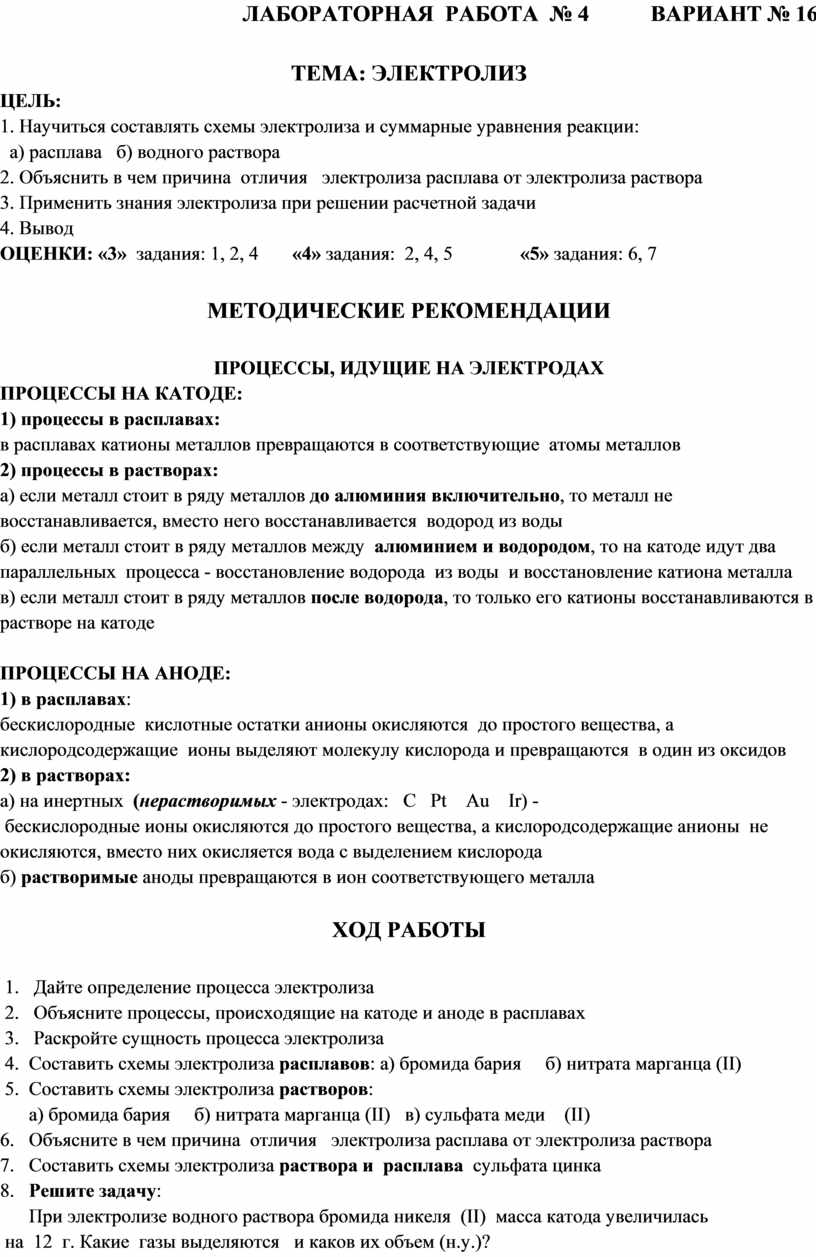 ЛАБОРАТОРНАЯ РАБОТА № 4 ВАРИАНТ № 16

ТЕМА: ЭЛЕКТРОЛИЗ

ЦЕЛЬ:
1. Научиться составлять схемы электролиза и суммарные уравнения реакции:
а) расплава б) водного раствора
2. Объяснить в чем причина отличия электролиза расплава от электролиза раствора
3. Применить знания электролиза при решении расчетной задачи
4. Вывод
ОЦЕНКИ: «3» задания: 1, 2, 4 «4» задания: 2, 4, 5 «5» задания: 6, 7

МЕТОДИЧЕСКИЕ РЕКОМЕНДАЦИИ

ПРОЦЕССЫ, ИДУЩИЕ НА ЭЛЕКТРОДАХ
ПРОЦЕССЫ НА КАТОДЕ:
1) процессы в расплавах:
в расплавах катионы металлов превращаются в соответствующие атомы металлов
2) процессы в растворах:
а) если металл стоит в ряду металлов до алюминия включительно, то металл не восстанавливается, вместо него восстанавливается водород из воды
б) если металл стоит в ряду металлов между алюминием и водородом, то на катоде идут два параллельных процесса - восстановление водорода из воды и восстановление катиона металла
в) если металл стоит в ряду металлов после водорода, то только его катионы восстанавливаются в растворе на катоде

ПРОЦЕССЫ НА АНОДЕ:
1) в расплавах:
бескислородные кислотные остатки анионы окисляются до простого вещества, а кислородсодержащие ионы выделяют молекулу кислорода и превращаются в один из оксидов
2) в растворах:
а) на инертных (нерастворимых - электродах: C Pt Au Ir) -
бескислородные ионы окисляются до простого вещества, а кислородсодержащие анионы не окисляются, вместо них окисляется вода с выделением кислорода
б) растворимые аноды превращаются в ион соответствующего металла

ХОД РАБОТЫ

1. Дайте определение процесса электролиза
2. Объясните процессы, происходящие на катоде и аноде в расплавах
3. Раскройте сущность процесса электролиза
4. Составить схемы электролиза расплавов: а) бромида бария б) нитрата марганца (II)
5. Составить схемы электролиза растворов:
а) бромида бария б) нитрата марганца (II) в) сульфата меди (II)
6. Объясните в чем причина отличия электролиза расплава от электролиза раствора
7. Составить схемы электролиза раствора и расплава сульфата цинка
8. Решите задачу:
При электролизе водного раствора бромида никеля (II) масса катода увеличилась на 12 г. Какие газы выделяются и каков их объем (н.у.)?